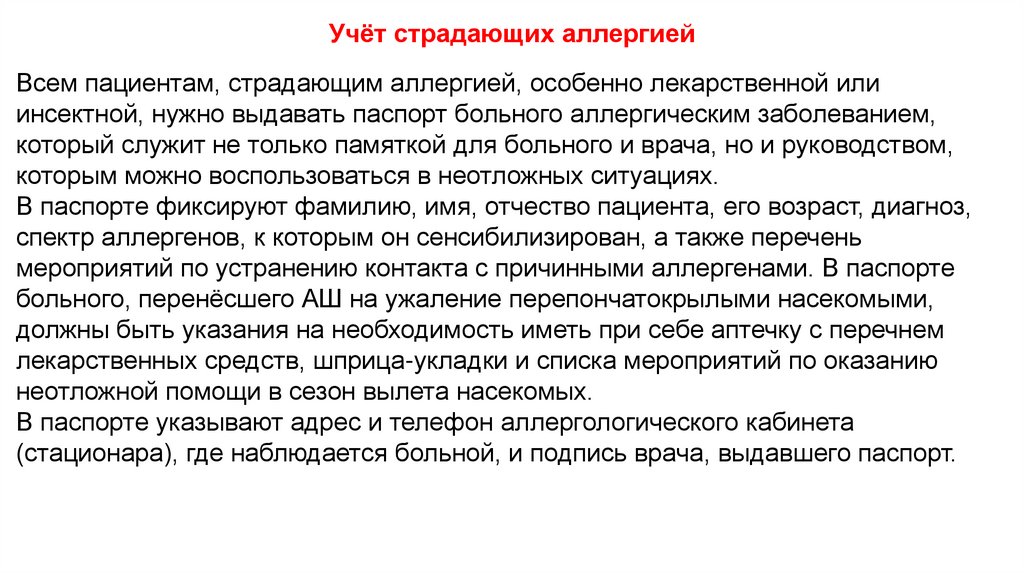 Учёт страдающих аллергией

Всем пациентам, страдающим аллергией, особенно лекарственной или инсектной, нужно выдавать паспорт больного аллергическим заболеванием, который служит не только памяткой для больного и врача, но и руководством, которым можно воспользоваться в неотложных ситуациях.
В паспорте фиксируют фамилию, имя, отчество пациента, его возраст, диагноз, спектр аллергенов, к которым он сенсибилизирован, а также перечень мероприятий по устранению контакта с причинными аллергенами. В паспорте больного, перенёсшего АШ на ужаление перепончатокрылыми насекомыми, должны быть указания на необходимость иметь при себе аптечку с перечнем лекарственных средств, шприца-укладки и списка мероприятий по оказанию неотложной помощи в сезон вылета насекомых.
В паспорте указывают адрес и телефон аллергологического кабинета (стационара), где наблюдается больной, и подпись врача, выдавшего паспорт.